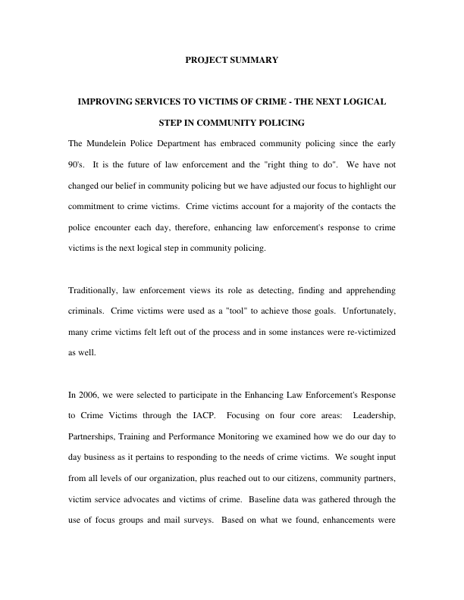 PROJECT SUMMARY

IMPROVING SERVICES TO VICTIMS OF CRIME - THE NEXT LOGICAL STEP IN COMMUNITY POLICING

The Mundelein Police Department has embraced community policing since the early 90's. It is the future of law enforcement and the "right thing to do". We have not changed our belief in community policing but we have adjusted our focus to highlight our commitment to crime victims. Crime victims account for a majority of the contacts the police encounter each day, therefore, enhancing law enforcement's response to crime victims is the next logical step in community policing.

Traditionally, law enforcement views its role as detecting, finding and apprehending criminals. Crime victims were used as a "tool" to achieve those goals. Unfortunately, many crime victims felt left out of the process and in some instances were re-victimized as well.

In 2006, we were selected to participate in the Enhancing Law Enforcement's Response to Crime Victims through the IACP. Focusing on four core areas: Leadership, Partnerships, Training and Performance Monitoring we examined how we do our day to day business as it pertains to responding to the needs of crime victims. We sought input from all levels of our organization, plus reached out to our citizens, community partners, victim service advocates and victims of crime. Baseline data was gathered through the use of focus groups and mail surveys. Based on what we found, enhancements were